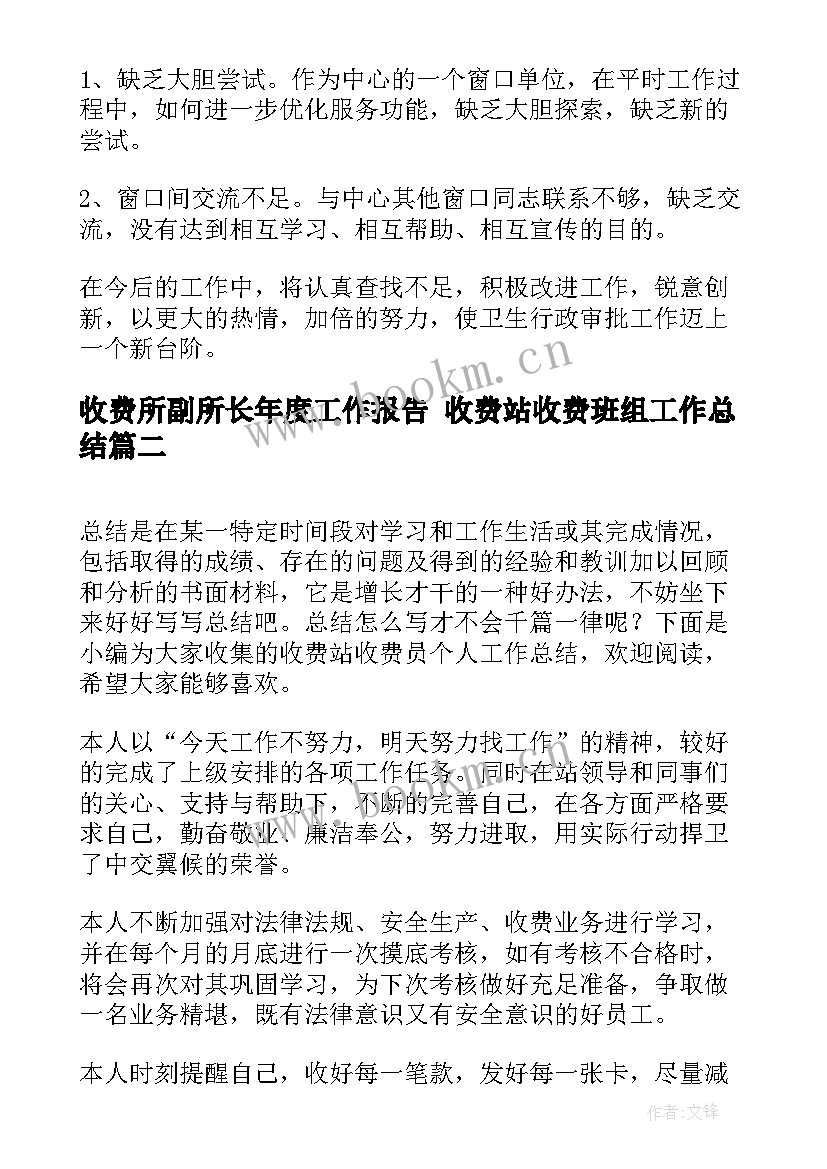 1、缺乏大胆尝试。作为中心的一个窗口单位，在平时工作过程中，如何进一步优化服务功能，缺乏大胆探索，缺乏新的尝试。

2、窗口间交流不足。与中心其他窗口同志联系不够，缺乏交流，没有达到相互学习、相互帮助、相互宣传的目的。

在今后的工作中，将认真查找不足，积极改进工作，锐意创新，以更大的热情，加倍的努力，使卫生行政审批工作迈上一个新台阶。

www.bookm.cn

收费所副所长年度工作报告 收费站收费班组工作总结篇二

总结是在某一特定时间段对学习和工作生活或其完成情况，包括取得的成绩、存在的问题及得到的经验和教训加以回顾和分析的书面材料，它是增长才干的一种好办法，不妨坐下来好好写写总结吧。总结怎么写才不会千篇一律呢？下面是小编为大家收集的收费站收费员个人工作总结，欢迎阅读，希望大家能够喜欢。

本人以“今天工作不努力，明天努力找工作”的精神，较好的完成了上级安排的各项工作任务。同时在站领导和同事们的关心、支持与帮助下，不断的完善自己，在各方面严格要求自己，勤奋敬业、廉洁奉公，努力进取，用实际行动捍卫了中交翼候的荣誉。

本人不断加强对法律法规、安全生产、收费业务进行学习，并在每个月的月底进行一次摸底考核，如有考核不合格时，将会再次对其巩固学习，为下次考核做好充足准备，争取做一名业务精堪，既有法律意识又有安全意识的好员工。

本人时刻提醒自己，收好每一笔款，发好每一张卡，尽量减

作者:文锋